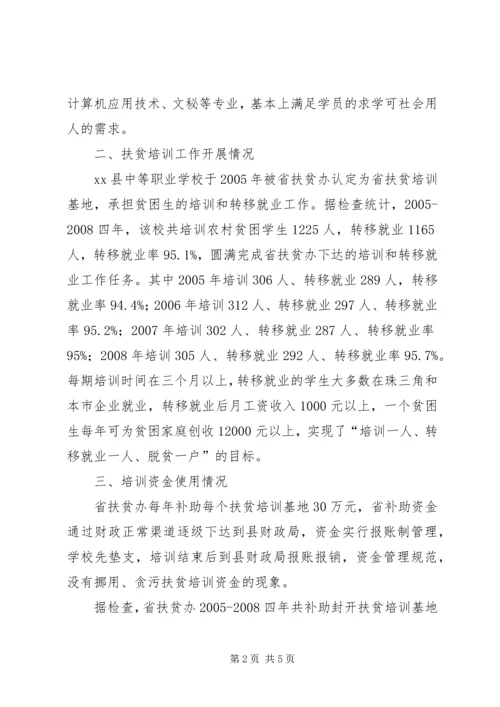 计算机应用技术、文秘等专业，基本上满足学员的求学可社会用人的需求。

二、扶贫培训工作开展情况

xx 县中等职业学校于 2005 年被省扶贫办认定为省扶贫培训基地，承担贫困生的培训和转移就业工作。据检查统计，2005-2008 四年，该校共培训农村贫困学生 1225 人，转移就业 1165 人，转移就业率 95.1%，圆满完成省扶贫办下达的培训和转移就业工作任务。其中 2005 年培训 306 人、转移就业 289 人，转移就业率 94.4%；2006 年培训 312 人、转移就业 297 人、转移就业率 95.2%；2007 年培训 302 人、转移就业 287 人、转移就业率 95%；2008 年培训 305 人、转移就业 292 人、转移就业率 95.7%。每期培训时间在三个月以上，转移就业的学生大多数在珠三角和本市企业就业，转移就业后月工资收入 1000 元以上，一个贫困生每年可为贫困家庭创收 12000 元以上，实现了“培训一人、转移就业一人、脱贫一户”的目标。

三、培训资金使用情况

省扶贫办每年补助每个扶贫培训基地 30 万元，省补助资金通过财政正常渠道逐级下达到县财政局，资金实行报账制管理，学校先垫支，培训结束后到县财政局报账报销，资金管理规范，没有挪用、贪污扶贫培训资金的现象。

据检查，省扶贫办 2005-2008 四年共补助封开扶贫培训基地

第 2 页 共 5 页